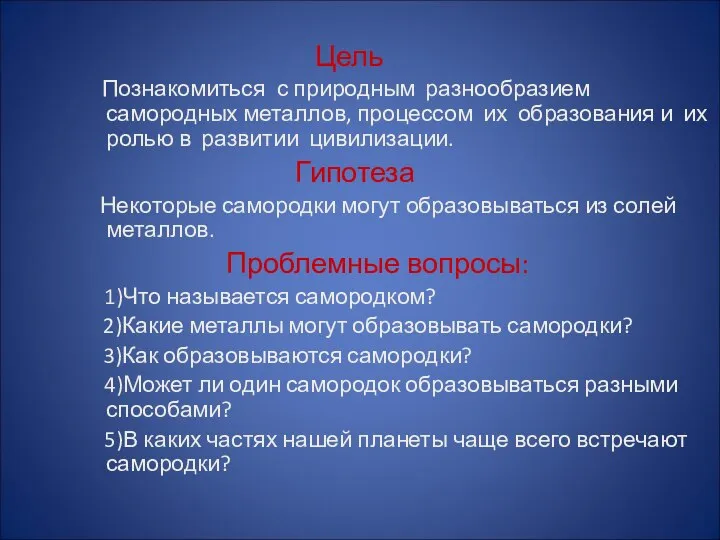 Цель

Познакомиться с природным разнообразием самородных металлов, процессом их образования и их ролью в развитии цивилизации.

Гипотеза

Некоторые самородки могут образовываться из солей металлов.

Проблемные вопросы:

1)Что называется самородком?

2)Какие металлы могут образовывать самородки?

3)Как образовываются самородки?

4)Может ли один самородок образовываться разными способами?

5)В каких частях нашей планеты чаще всего встречают самородки?